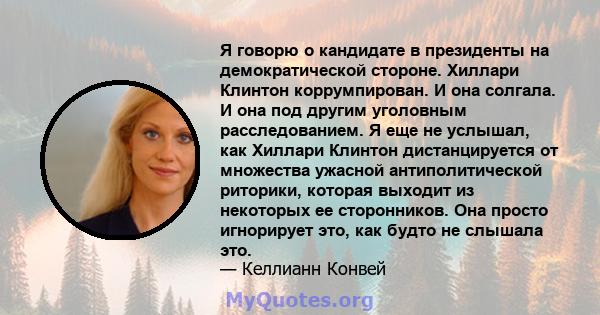 Я говорю о кандидате в президенты на демократической стороне. Хиллари Клинтон коррумпирован. И она солгала. И она под другим уголовным расследованием. Я еще не услышал, как Хиллари Клинтон дистанцируется от множества ужасной антиполитической риторики, которая выходит из некоторых ее сторонников. Она просто игнорирует это, как будто не слышала это.
— Келлианн Конвей

MyQuotes.org